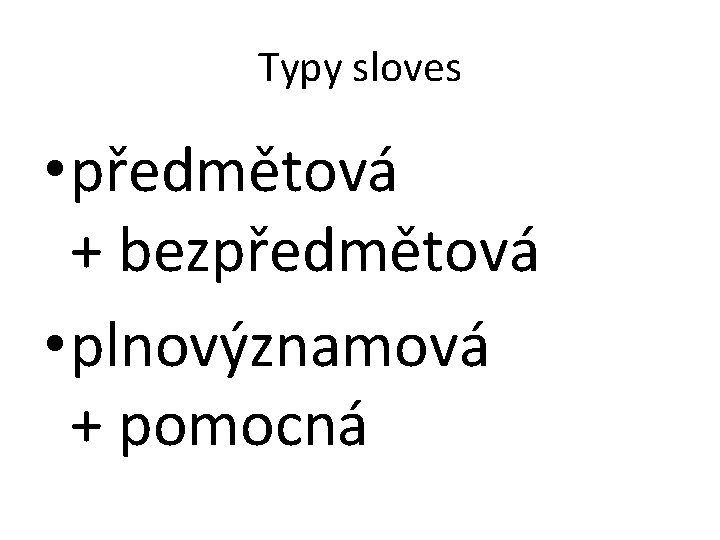 Typy sloves

• předmětová
+ bezpředmětová

• plnovýznamová
+ pomocná